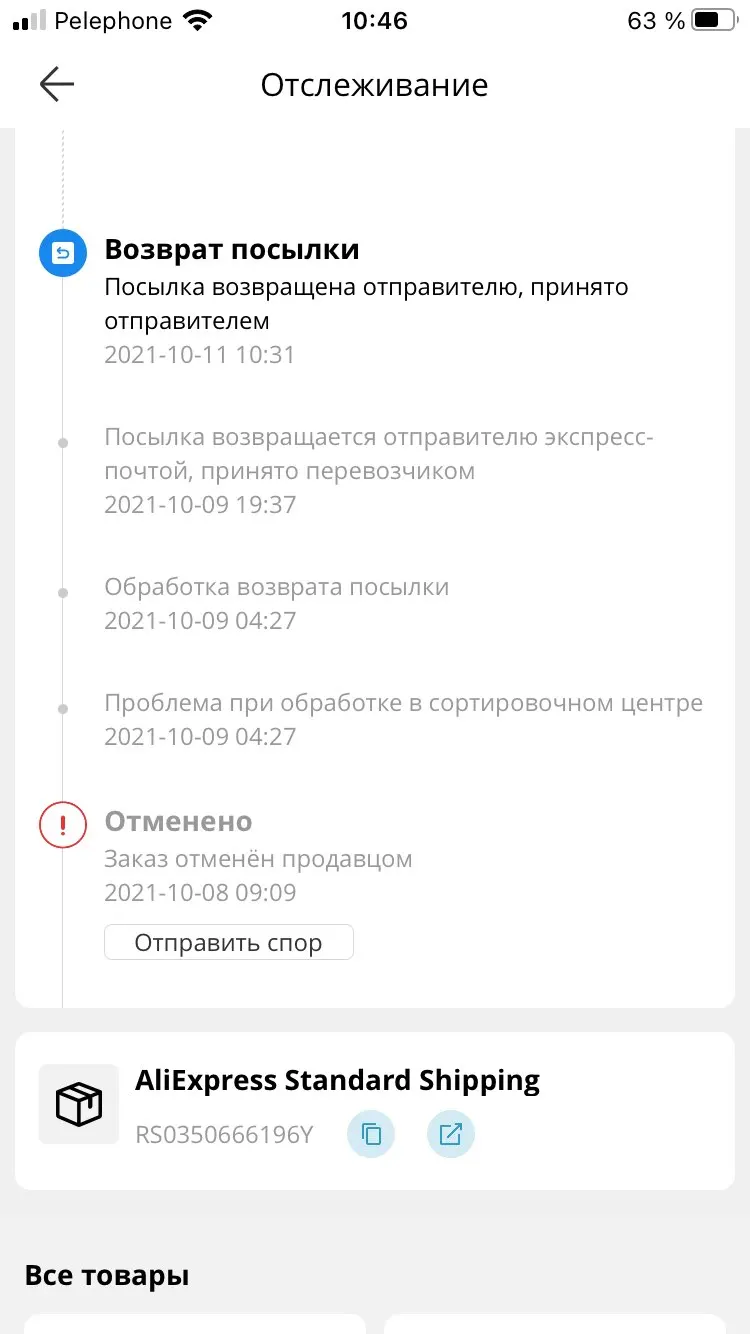 Pelephone 10:46 63 %

Отслеживание

Возврат посылки
Посылка возвращена отправителю, принято отправителем
2021-10-11 10:31

Посылка возвращается отправителю экспресс-почтой, принято перевозчиком
2021-10-09 19:37

Обработка возврата посылки
2021-10-09 04:27

Проблема при обработке в сортировочном центре
2021-10-09 04:27

Отменено
Заказ отменён продавцом
2021-10-08 09:09

Отправить спор

AliExpress Standard Shipping
RS0350666196Y

Все товары